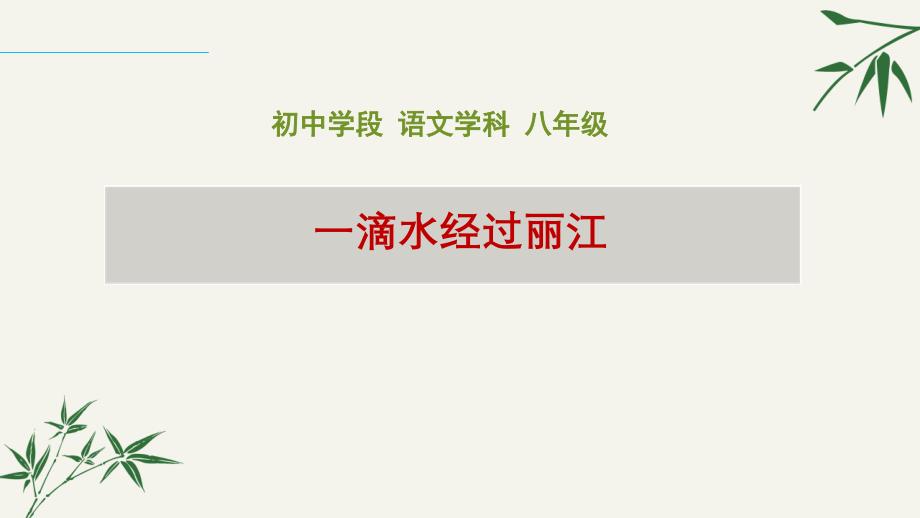 初中学段 语文学科 八年级

一滴水经过丽江